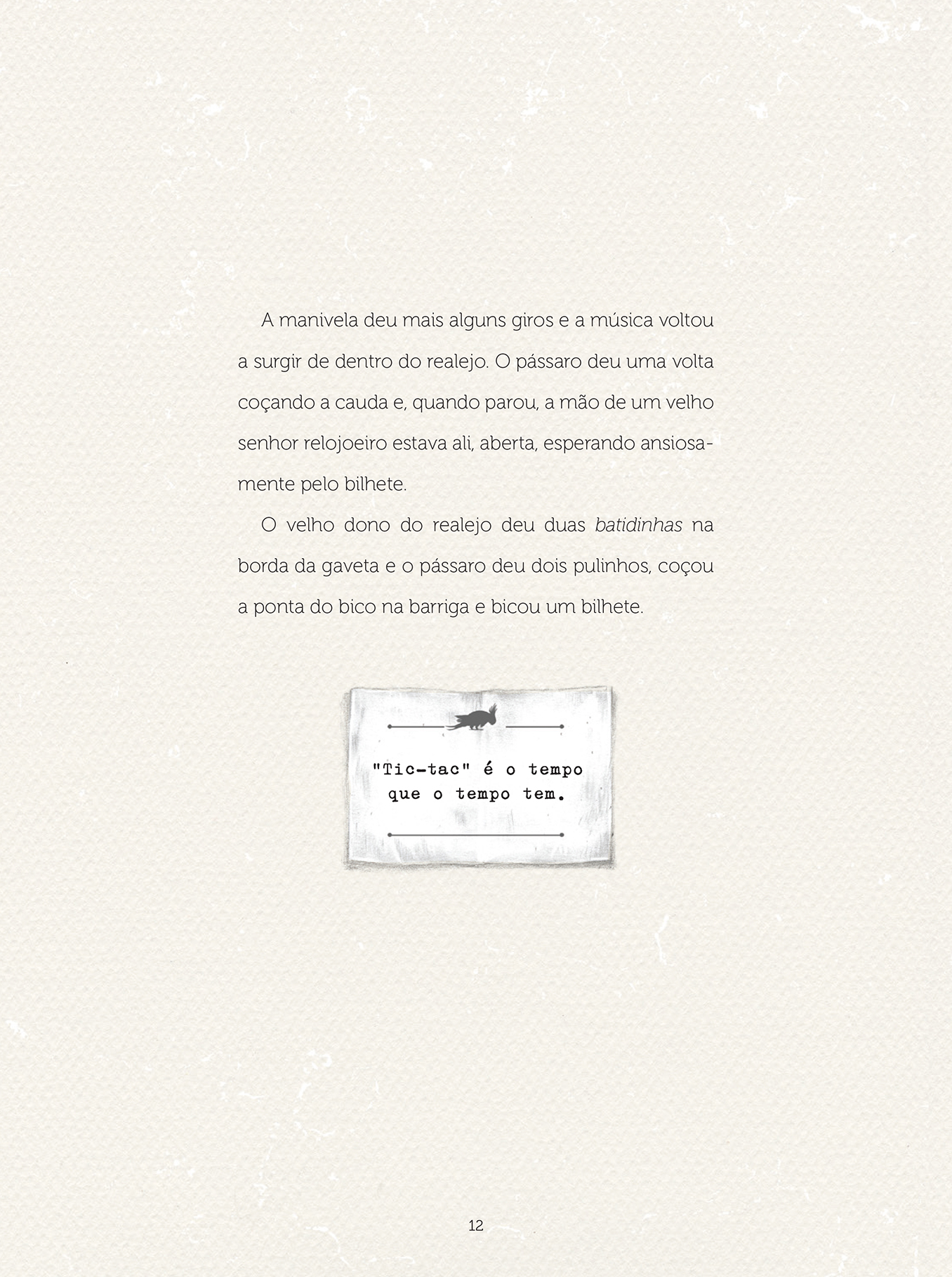 A manivela deu mais alguns giros e a música voltou a surgir de dentro do realejo. O pássaro deu uma volta coçando a cauda e, quando parou, a mão de um velho senhor relojoeiro estava ali, aberta, esperando ansiosamente pelo bilhete.

O velho dono do realejo deu duas batidinhas na borda da gaveta e o pássaro deu dois pulinhos, coçou a ponta do bico na barriga e bicou um bilhete.

"Tic-tac" é o tempo
que o tempo tem.

12